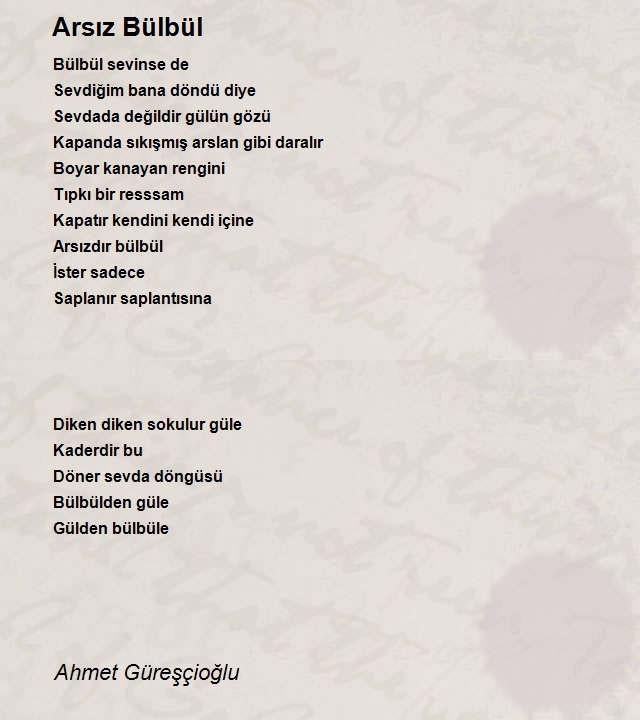 Arsız Bülbül

Bülbül sevinse de
Sevdiğim bana döndü diye
Sevdada değildir gülün gözü
Kapanda sıkışmış arslan gibi daralır
Boyar kanayan rengini
Tıpkı bir resssam
Kapatır kendini kendi içine
Arsızdır bülbül
İster sadece
Saplanır saplantısına

Diken diken sokulur güle
Kaderdir bu
Döner sevda döngüsü
Bülbülden güle
Gülden bülbüle

Ahmet Güreşçioğlu